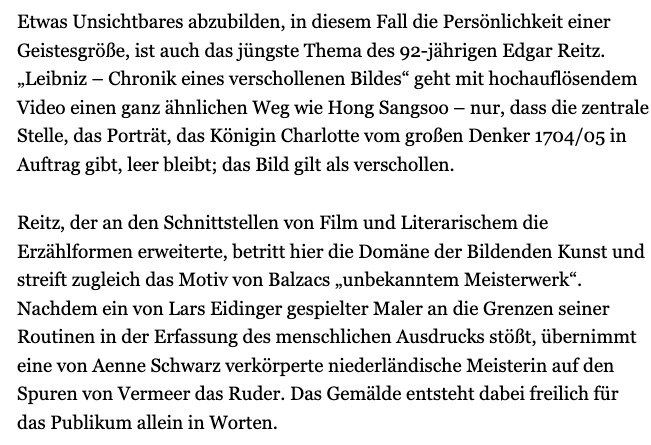 Etwas Unsichtbares abzubilden, in diesem Fall die Persönlichkeit einer Geistesgröße, ist auch das jüngste Thema des 92-jährigen Edgar Reitz. „Leibniz – Chronik eines verschollenen Bildes“ geht mit hochauflösendem Video einen ganz ähnlichen Weg wie Hong Sangsoo – nur, dass die zentrale Stelle, das Porträt, das Königin Charlotte vom großen Denker 1704/05 in Auftrag gibt, leer bleibt; das Bild gilt als verschollen.

Reitz, der an den Schnittstellen von Film und Literarischem die Erzählformen erweiterte, betritt hier die Domäne der Bildenden Kunst und streift zugleich das Motiv von Balzacs „unbekanntem Meisterwerk“. Nachdem ein von Lars Eidinger gespielter Maler an die Grenzen seiner Routinen in der Erfassung des menschlichen Ausdrucks stößt, übernimmt eine von Aenne Schwarz verkörperte niederländische Meisterin auf den Spuren von Vermeer das Ruder. Das Gemälde entsteht dabei freilich für das Publikum allein in Worten.